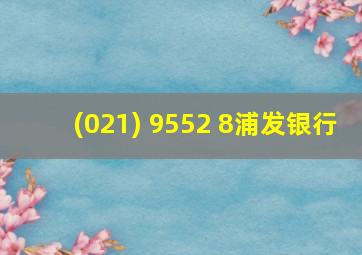 (021) 9552 8浦发银行